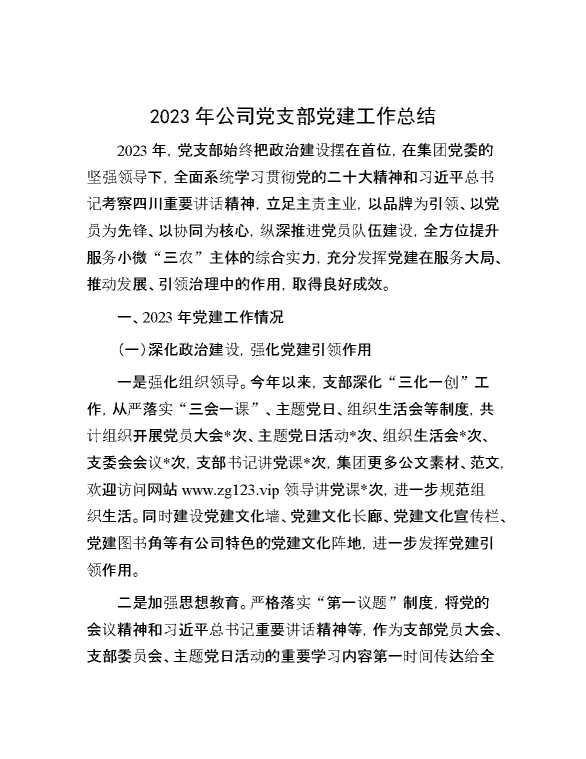 2023年公司党支部党建工作总结

2023年，党支部始终把政治建设摆在首位，在集团党委的坚强领导下，全面系统学习贯彻党的二十大精神和习近平总书记考察四川重要讲话精神，立足主责主业，以品牌为引领、以党员为先锋、以协同为核心，纵深推进党员队伍建设，全方位提升服务小微“三农”主体的综合实力，充分发挥党建在服务大局、推动发展、引领治理中的作用，取得良好成效。

一、2023年党建工作情况

（一）深化政治建设，强化党建引领作用

一是强化组织领导。今年以来，支部深化“三化一创”工作，从严落实“三会一课”、主题党日、组织生活会等制度，共计组织开展党员大会*次、主题党日活动*次、组织生活会*次、支委会会议*次，支部书记讲党课*次，集团更多公文素材、范文，欢迎访问网站 www.zg123.vip 领导讲党课*次，进一步规范组织生活。同时建设党建文化墙、党建文化长廊、党建文化宣传栏、党建图书角等有公司特色的党建文化阵地，进一步发挥党建引领作用。

二是加强思想教育。严格落实“第一议题”制度，将党的会议精神和习近平总书记重要讲话精神等，作为支部党员大会、支部委员会、主题党日活动的重要学习内容第一时间传达给全